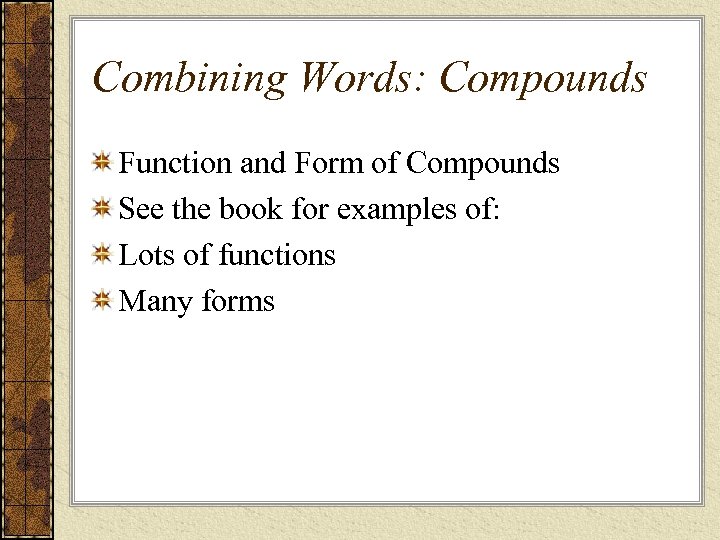 Combining Words: Compounds

Function and Form of Compounds

See the book for examples of:

Lots of functions

Many forms